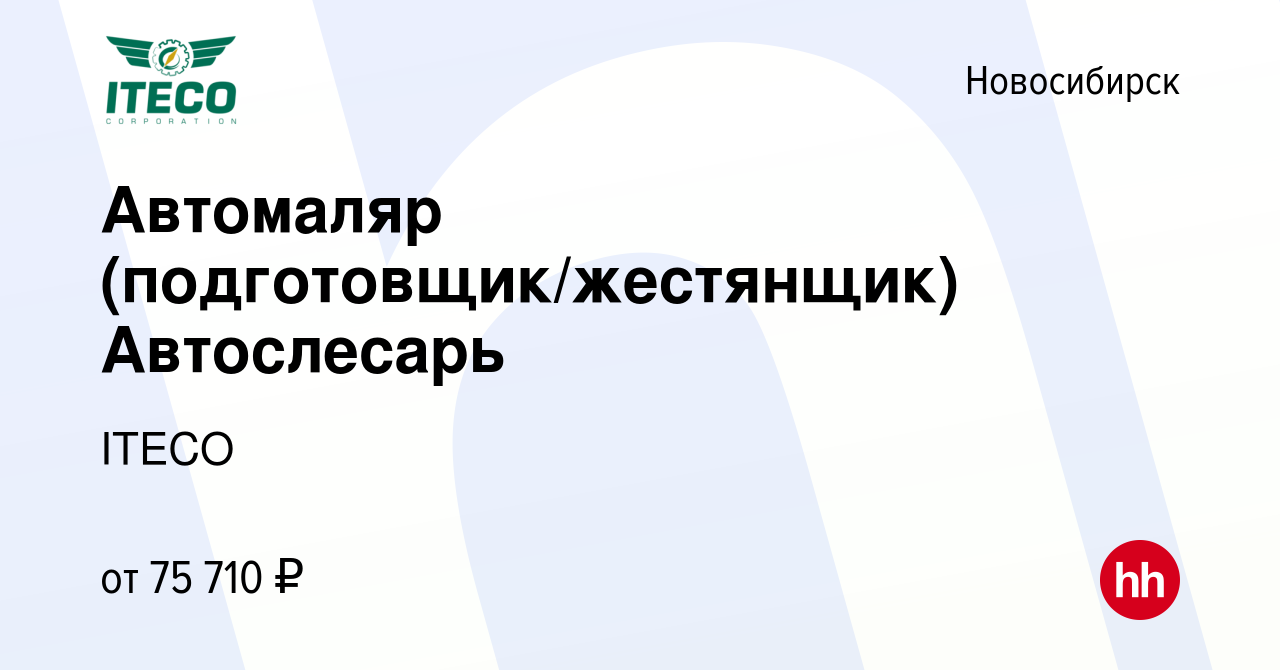 ITECO
CORPORATION

Новосибирск

Автомаляр (подготовщик/жестянщик) Автослесарь

ITECO

от 75 710 ₽

hh